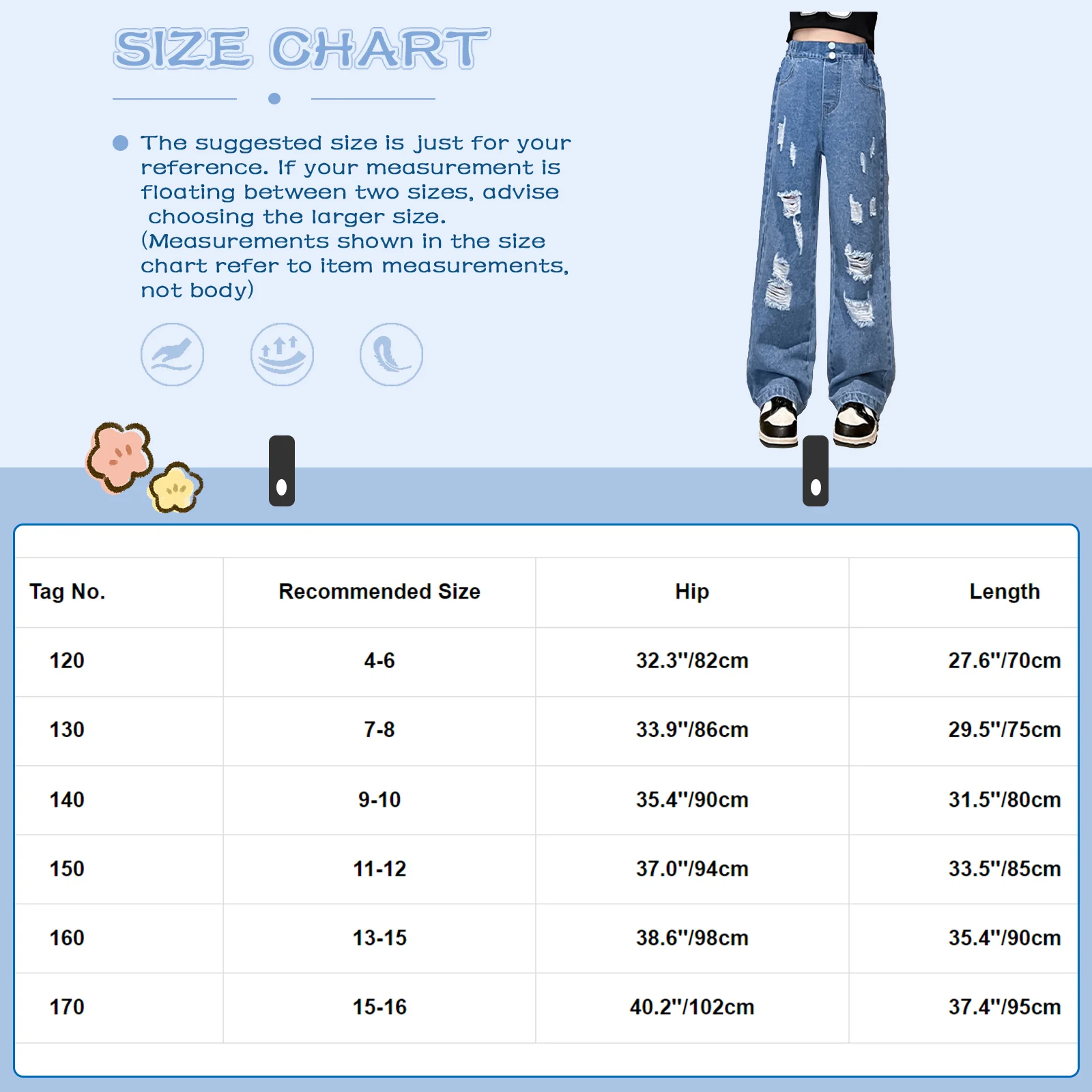 SIZE CHART

The suggested size is just for your reference. If your measurement is floating between two sizes, advise choosing the larger size. (Measurements shown in the size chart refer to item measurements, not body)

| Tag No. | Recommended Size | Hip | Length |
|---|---|---|---|
| 120 | 4-6 | 32.3"/82cm | 27.6"/70cm |
| 130 | 7-8 | 33.9"/86cm | 29.5"/75cm |
| 140 | 9-10 | 35.4"/90cm | 31.5"/80cm |
| 150 | 11-12 | 37.0"/94cm | 33.5"/85cm |
| 160 | 13-15 | 38.6"/98cm | 35.4"/90cm |
| 170 | 15-16 | 40.2"/102cm | 37.4"/95cm |